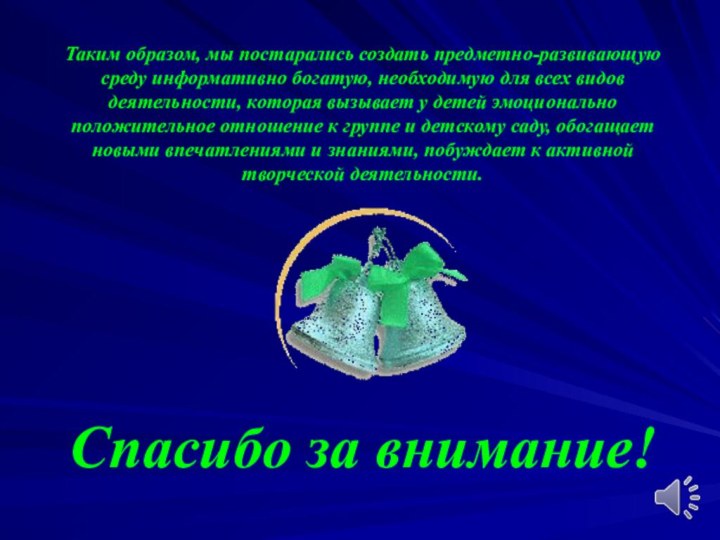 Таким образом, мы постарались создать предметно-развивающую среду информативно богатую, необходимую для всех видов деятельности, которая вызывает у детей эмоционально положительное отношение к группе и детскому саду, обогащает новыми впечатлениями и знаниями, побуждает к активной творческой деятельности.

Спасибо за внимание!